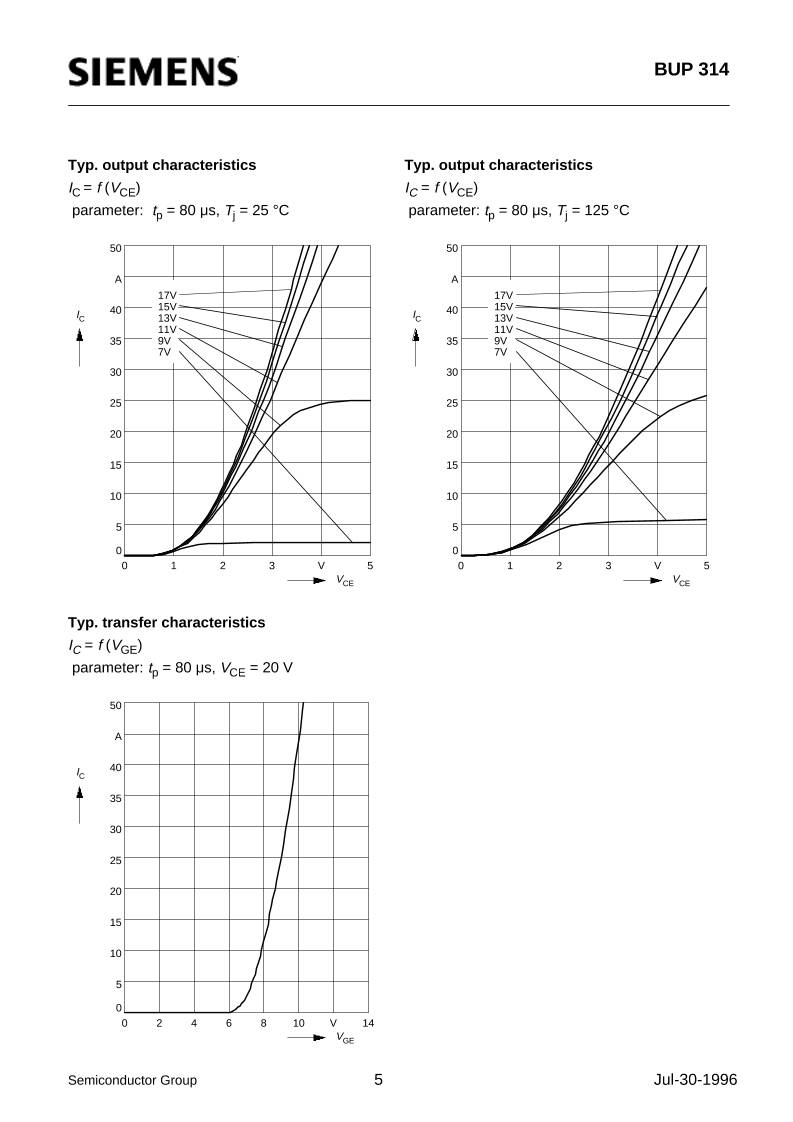 SIEMENS

BUP 314

Typ. output characteristics

$I_C = f(V_{CE})$

parameter: $t_p$ = 80 µs, $T_j$ = 25 °C

50
A
40
35
30
25
20
15
10
5
0

$I_C$

17V
15V
13V
11V
9V
7V

0 1 2 3 V 5

$V_{CE}$

Typ. output characteristics

$I_C = f(V_{CE})$

parameter: $t_p$ = 80 µs, $T_j$ = 125 °C

50
A
40
35
30
25
20
15
10
5
0

$I_C$

17V
15V
13V
11V
9V
7V

0 1 2 3 V 5

$V_{CE}$

Typ. transfer characteristics

$I_C = f(V_{GE})$

parameter: $t_p$ = 80 µs, $V_{CE}$ = 20 V

50
A
40
35
30
25
20
15
10
5
0

$I_C$

0 2 4 6 8 10 V 14

$V_{GE}$

Semiconductor Group

5

Jul-30-1996